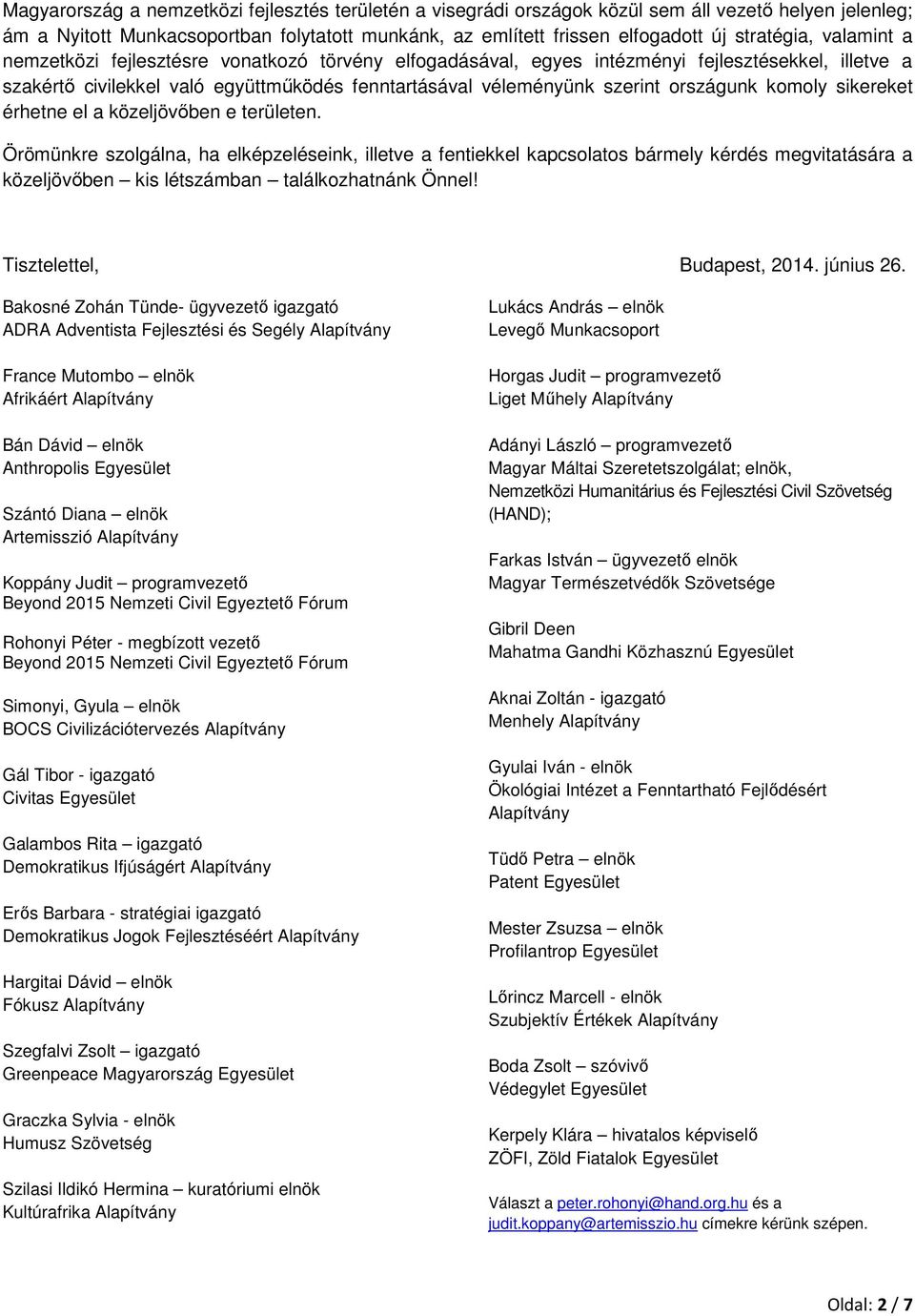 Magyarország a nemzetközi fejlesztés területén a visegrádi országok közül sem áll vezető helyen jelenleg; ám a Nyitott Munkacsoportban folytatott munkánk, az említett frissen elfogadott új stratégia, valamint a nemzetközi fejlesztésre vonatkozó törvény elfogadásával, egyes intézményi fejlesztésekkel, illetve a szakértő civilekkel való együttműködés fenntartásával véleményünk szerint országunk komoly sikereket érhetne el a közeljövőben e területen.

Örömünkre szolgálna, ha elképzeléseink, illetve a fentiekkel kapcsolatos bármely kérdés megvitatására a közeljövőben – kis létszámban – találkozhatnánk Önnel!

Tisztelettel,

Budapest, 2014. június 26.

Bakosné Zohán Tünde- ügyvezető igazgató
ADRA Adventista Fejlesztési és Segély Alapítvány

France Mutombo – elnök
Afrikáért Alapítvány

Bán Dávid – elnök
Anthropolis Egyesület

Szántó Diana – elnök
Artemisszió Alapítvány

Koppány Judit – programvezető
Beyond 2015 Nemzeti Civil Egyeztető Fórum

Rohonyi Péter - megbízott vezető
Beyond 2015 Nemzeti Civil Egyeztető Fórum

Simonyi, Gyula – elnök
BOCS Civilizációtervezés Alapítvány

Gál Tibor - igazgató
Civitas Egyesület

Galambos Rita – igazgató
Demokratikus Ifjúságért Alapítvány

Erős Barbara - stratégiai igazgató
Demokratikus Jogok Fejlesztéséért Alapítvány

Hargitai Dávid – elnök
Fókusz Alapítvány

Szegfalvi Zsolt – igazgató
Greenpeace Magyarország Egyesület

Graczka Sylvia - elnök
Humusz Szövetség

Szilasi Ildikó Hermina – kuratóriumi elnök
Kultúrafrika Alapítvány

Lukács András – elnök
Levegő Munkacsoport

Horgas Judit – programvezető
Liget Műhely Alapítvány

Adányi László – programvezető
Magyar Máltai Szeretetszolgálat; elnök,
Nemzetközi Humanitárius és Fejlesztési Civil Szövetség (HAND);

Farkas István – ügyvezető elnök
Magyar Természetvédők Szövetsége

Gibril Deen
Mahatma Gandhi Közhasznú Egyesület

Aknai Zoltán - igazgató
Menhely Alapítvány

Gyulai Iván - elnök
Ökológiai Intézet a Fenntartható Fejlődésért Alapítvány

Tüdő Petra – elnök
Patent Egyesület

Mester Zsuzsa – elnök
Profilantrop Egyesület

Lőrincz Marcell - elnök
Szubjektív Értékek Alapítvány

Boda Zsolt – szóvivő
Védegylet Egyesület

Kerpely Klára – hivatalos képviselő
ZÖFI, Zöld Fiatalok Egyesület

Választ a peter.rohonyi@hand.org.hu és a judit.koppany@artemisszio.hu címekre kérünk szépen.

Oldal: 2 / 7